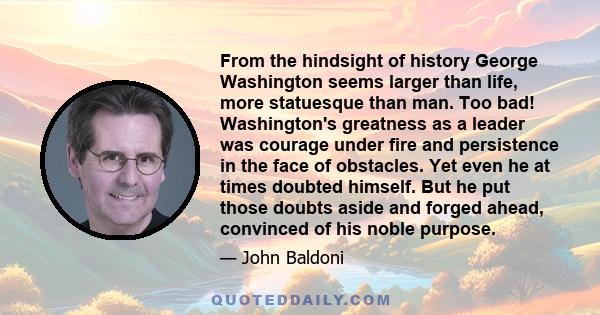 From the hindsight of history George Washington seems larger than life, more statuesque than man. Too bad! Washington's greatness as a leader was courage under fire and persistence in the face of obstacles. Yet even he at times doubted himself. But he put those doubts aside and forged ahead, convinced of his noble purpose.

— John Baldoni

QUOTEDDAILY.COM